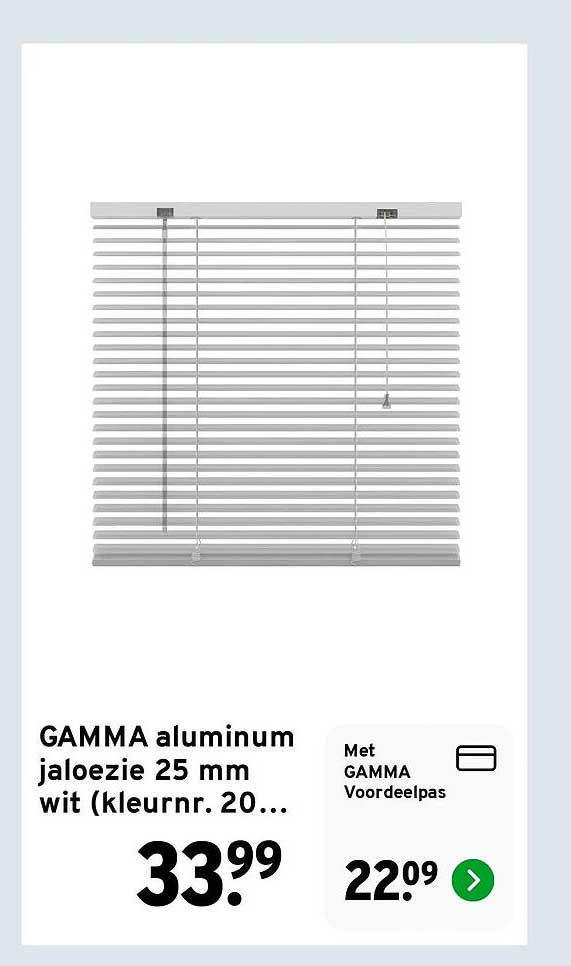 GAMMA aluminum jaloezie 25 mm wit (kleurnr. 20...

33.99

Met GAMMA Voordeelpas

22.09